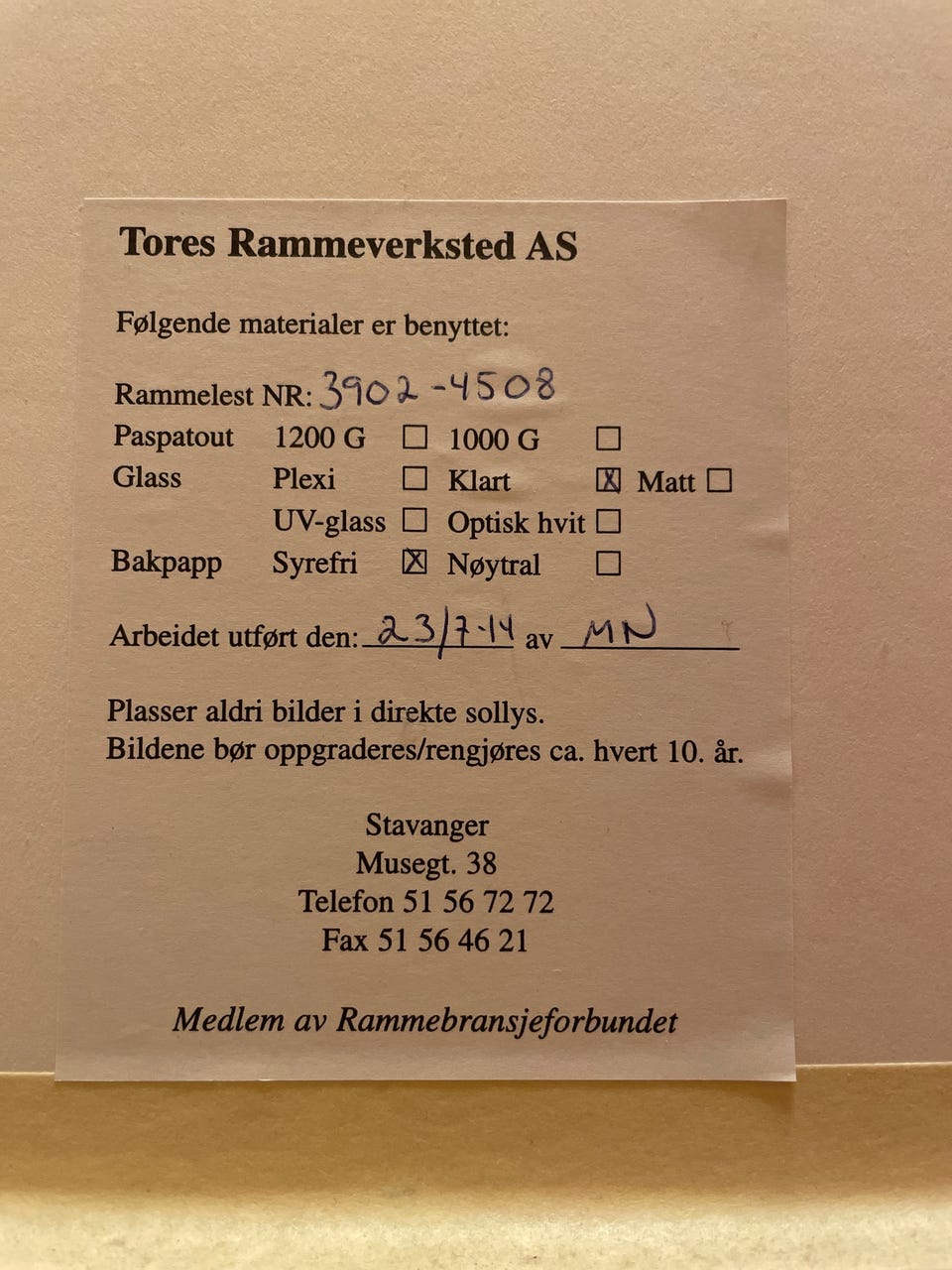 Tores Rammeverksted AS

Følgende materialer er benyttet:

Rammelest NR: 3902-4508
Paspatout 1200 G ☐ 1000 G ☐
Glass Plexi ☐ Klart ☑ Matt ☐
UV-glass ☐ Optisk hvit ☐
Bakpapp Syrefri ☑ Nøytral ☐

Arbeidet utført den: 23/7-14 av MN

Plasser aldri bilder i direkte sollys.
Bildene bør oppgraderes/rengjøres ca. hvert 10. år.

Stavanger
Musegt. 38
Telefon 51 56 72 72
Fax 51 56 46 21

Medlem av Rammebransjeforbundet